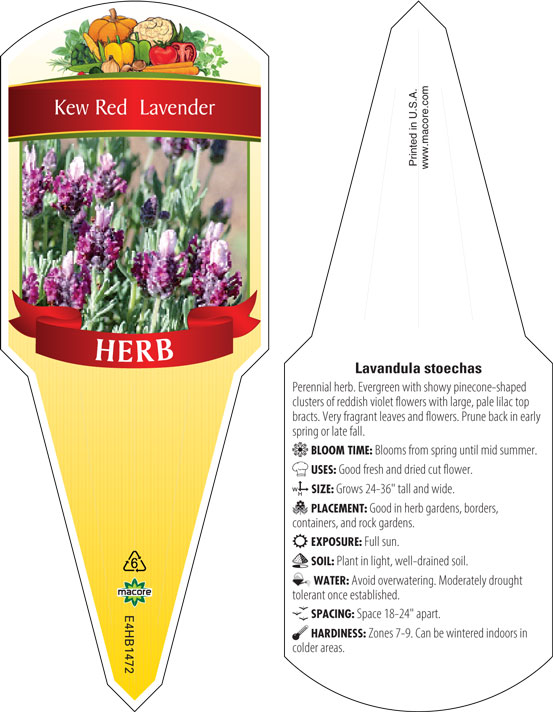 Kew Red Lavender

HERB

6

macore

E4HB1472

Printed in U.S.A.
www.macore.com

Lavandula stoechas

Perennial herb. Evergreen with showy pinecone-shaped clusters of reddish violet flowers with large, pale lilac top bracts. Very fragrant leaves and flowers. Prune back in early spring or late fall.

BLOOM TIME: Blooms from spring until mid summer.

USES: Good fresh and dried cut flower.

SIZE: Grows 24-36" tall and wide.

PLACEMENT: Good in herb gardens, borders, containers, and rock gardens.

EXPOSURE: Full sun.

SOIL: Plant in light, well-drained soil.

WATER: Avoid overwatering. Moderately drought tolerant once established.

SPACING: Space 18-24" apart.

HARDINESS: Zones 7-9. Can be wintered indoors in colder areas.